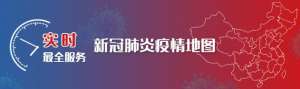 实时
最全服务
新冠肺炎疫情地图